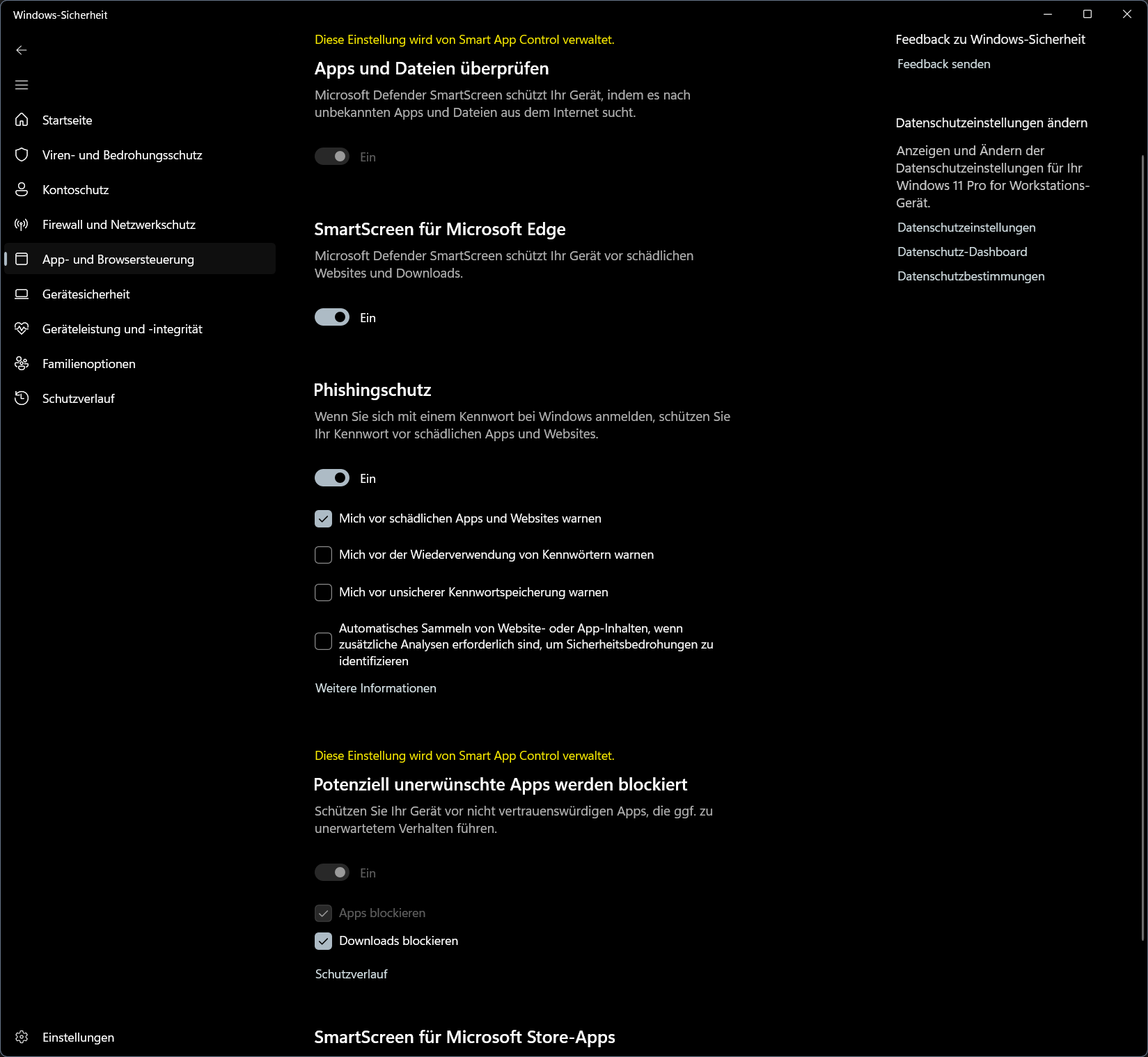 Windows-Sicherheit

Startseite
Viren- und Bedrohungsschutz
Kontoschutz
Firewall und Netzwerkschutz
App- und Browsersteuerung
Gerätesicherheit
Geräteleistung und -integrität
Familienoptionen
Schutzverlauf

Einstellungen

Diese Einstellung wird von Smart App Control verwaltet.

Apps und Dateien überprüfen

Microsoft Defender SmartScreen schützt Ihr Gerät, indem es nach unbekannten Apps und Dateien aus dem Internet sucht.

Ein

SmartScreen für Microsoft Edge

Microsoft Defender SmartScreen schützt Ihr Gerät vor schädlichen Websites und Downloads.

Ein

Phishingschutz

Wenn Sie sich mit einem Kennwort bei Windows anmelden, schützen Sie Ihr Kennwort vor schädlichen Apps und Websites.

Ein

Mich vor schädlichen Apps und Websites warnen

Mich vor der Wiederverwendung von Kennwörtern warnen

Mich vor unsicherer Kennwortspeicherung warnen

Automatisches Sammeln von Website- oder App-Inhalten, wenn zusätzliche Analysen erforderlich sind, um Sicherheitsbedrohungen zu identifizieren

Weitere Informationen

Diese Einstellung wird von Smart App Control verwaltet.

Potenziell unerwünschte Apps werden blockiert

Schützen Sie Ihr Gerät vor nicht vertrauenswürdigen Apps, die ggf. zu unerwartetem Verhalten führen.

Ein

Apps blockieren

Downloads blockieren

Schutzverlauf

SmartScreen für Microsoft Store-Apps

Feedback zu Windows-Sicherheit

Feedback senden

Datenschutzeinstellungen ändern

Anzeigen und Ändern der Datenschutzeinstellungen für Ihr Windows 11 Pro for Workstations-Gerät.

Datenschutzeinstellungen
Datenschutz-Dashboard
Datenschutzbestimmungen